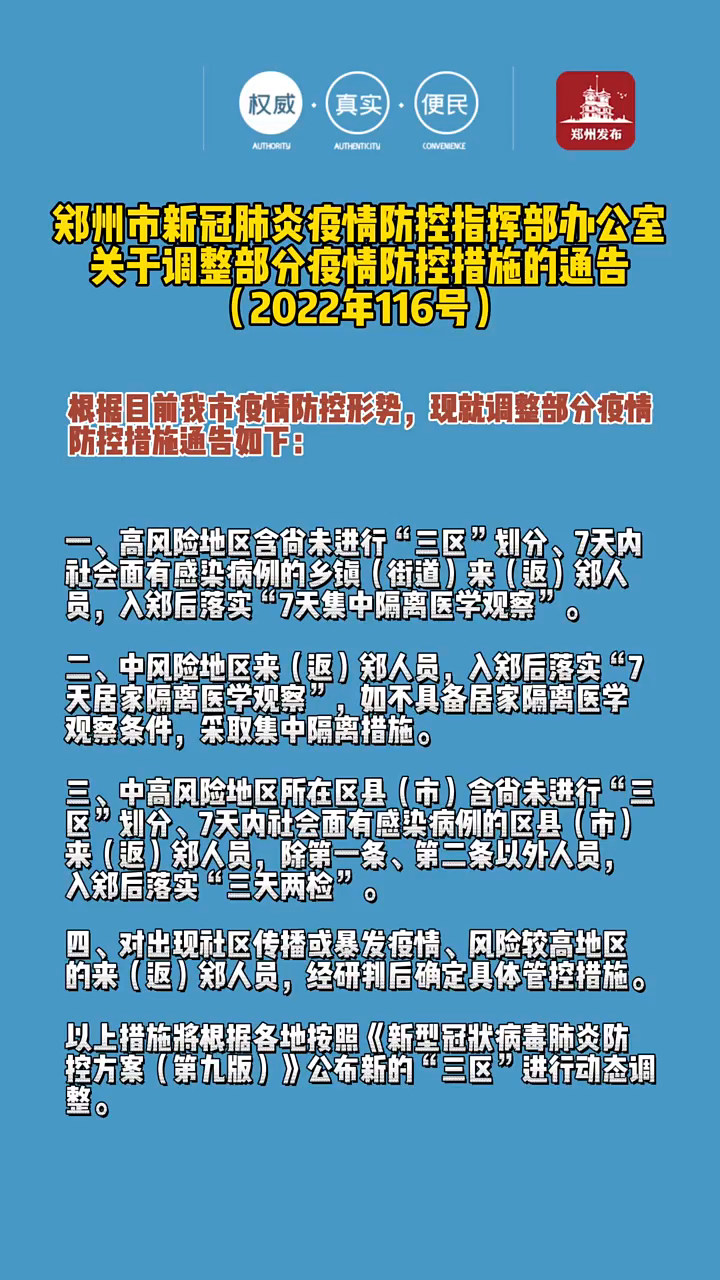 权威 · 真实 · 便民
AUTHORITY AUTHENTICITY CONVENIENCE

郑州发布

郑州市新冠肺炎疫情防控指挥部办公室关于调整部分疫情防控措施的通告（2022年116号）

根据目前我市疫情防控形势，现就调整部分疫情防控措施通告如下：

一、高风险地区含尚未进行“三区”划分、7天内社会面有感染病例的乡镇（街道）来（返）郑人员，入郑后落实“7天集中隔离医学观察”。

二、中风险地区来（返）郑人员，入郑后落实“7天居家隔离医学观察”，如不具备居家隔离医学观察条件，采取集中隔离措施。

三、中高风险地区所在区县（市）含尚未进行“三区”划分、7天内社会面有感染病例的区县（市）来（返）郑人员，除第一条、第二条以外人员，入郑后落实“三天两检”。

四、对出现社区传播或暴发疫情、风险较高地区的来（返）郑人员，经研判后确定具体管控措施。

以上措施将根据各地按照《新型冠状病毒肺炎防控方案（第九版）》公布新的“三区”进行动态调整。